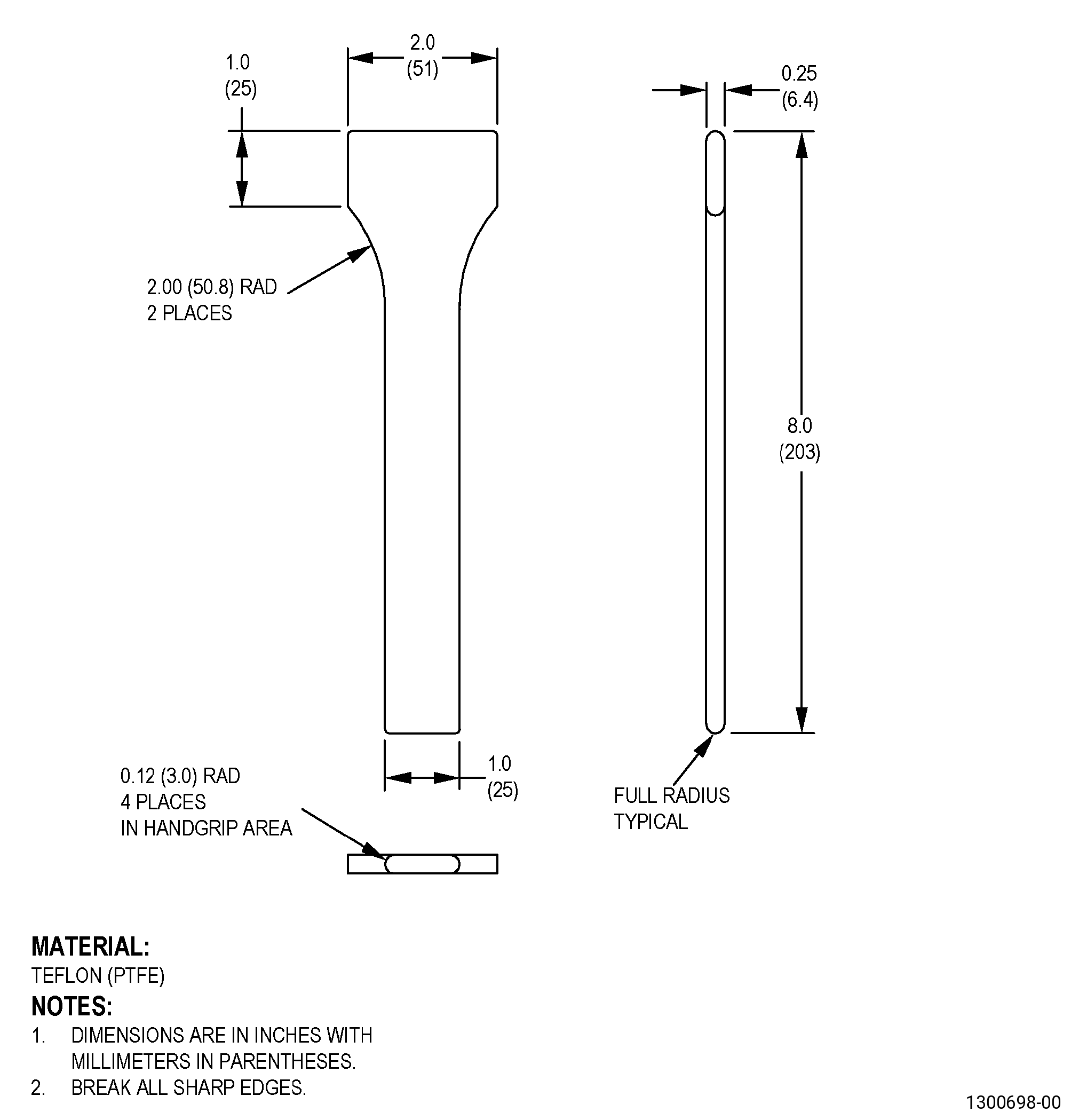 1.0
(25)

2.0
(51)

0.25
(6.4)

2.00 (50.8) RAD
2 PLACES

8.0
(203)

1.0
(25)

0.12 (3.0) RAD
4 PLACES
IN HANDGRIP AREA

FULL RADIUS
TYPICAL

MATERIAL:
TEFLON (PTFE)
NOTES:
1. DIMENSIONS ARE IN INCHES WITH MILLIMETERS IN PARENTHESES.
2. BREAK ALL SHARP EDGES.

1300698-00